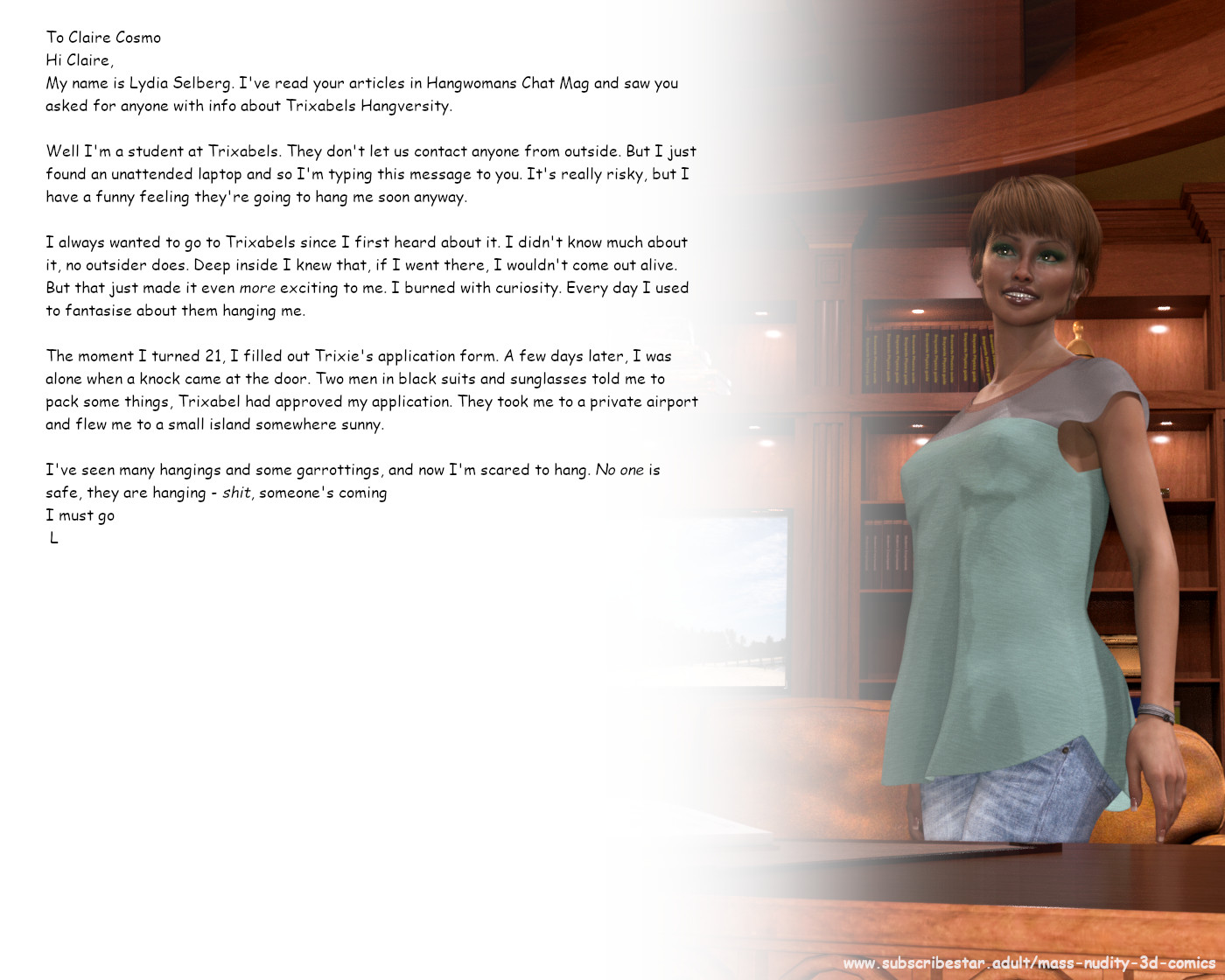 To Claire Cosmo
Hi Claire,
My name is Lydia Selberg. I've read your articles in Hangwomans Chat Mag and saw you asked for anyone with info about Trixabels Hangversity.

Well I'm a student at Trixabels. They don't let us contact anyone from outside. But I just found an unattended laptop and so I'm typing this message to you. It's really risky, but I have a funny feeling they're going to hang me soon anyway.

I always wanted to go to Trixabels since I first heard about it. I didn't know much about it, no outsider does. Deep inside I knew that, if I went there, I wouldn't come out alive. But that just made it even more exciting to me. I burned with curiosity. Every day I used to fantasise about them hanging me.

The moment I turned 21, I filled out Trixie's application form. A few days later, I was alone when a knock came at the door. Two men in black suits and sunglasses told me to pack some things, Trixabel had approved my application. They took me to a private airport and flew me to a small island somewhere sunny.

I've seen many hangings and some garrottings, and now I'm scared to hang. No one is safe, they are hanging - shit, someone's coming
I must go
L

www.subscribestar.adult/mass-nudity-3d-comics